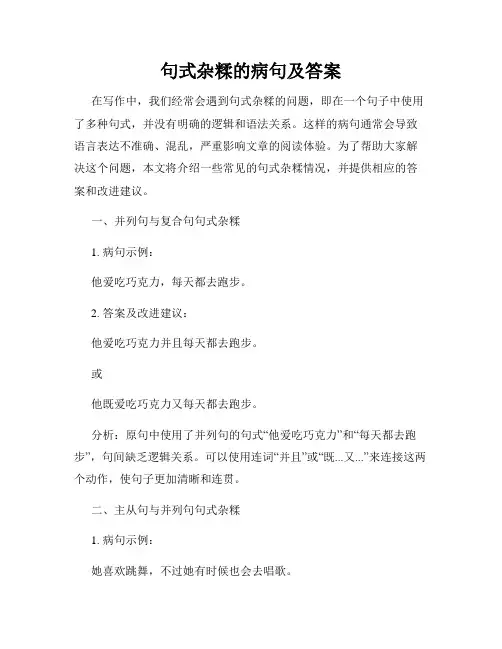 句式杂糅的病句及答案

在写作中，我们经常会遇到句式杂糅的问题，即在一个句子中使用了多种句式，并没有明确的逻辑和语法关系。这样的病句通常会导致语言表达不准确、混乱，严重影响文章的阅读体验。为了帮助大家解决这个问题，本文将介绍一些常见的句式杂糅情况，并提供相应的答案和改进建议。

一、并列句与复合句句式杂糅

1. 病句示例：

他爱吃巧克力，每天都去跑步。

2. 答案及改进建议：

他爱吃巧克力并且每天都去跑步。

或

他既爱吃巧克力又每天都去跑步。

分析：原句中使用了并列句的句式“他爱吃巧克力”和“每天都去跑步”，句间缺乏逻辑关系。可以使用连词“并且”或“既...又...”来连接这两个动作，使句子更加清晰和连贯。

二、主从句与并列句句式杂糅

1. 病句示例：

她喜欢跳舞，不过她有时候也会去唱歌。